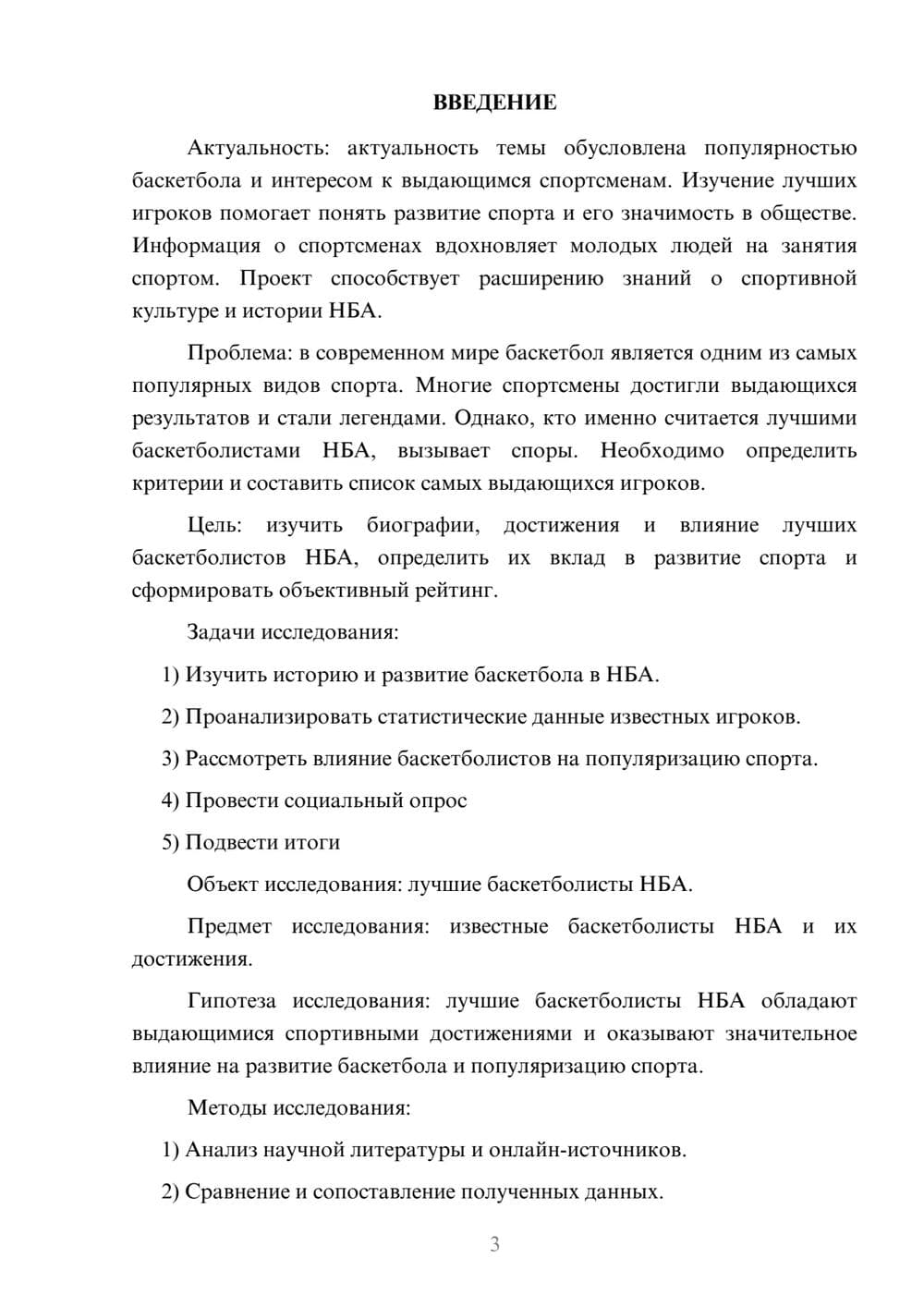 ВВЕДЕНИЕ

Актуальность: актуальность темы обусловлена популярностью баскетбола и интересом к выдающимся спортсменам. Изучение лучших игроков помогает понять развитие спорта и его значимость в обществе. Информация о спортсменах вдохновляет молодых людей на занятия спортом. Проект способствует расширению знаний о спортивной культуре и истории НБА.

Проблема: в современном мире баскетбол является одним из самых популярных видов спорта. Многие спортсмены достигли выдающихся результатов и стали легендами. Однако, кто именно считается лучшими баскетболистами НБА, вызывает споры. Необходимо определить критерии и составить список самых выдающихся игроков.

Цель: изучить биографии, достижения и влияние лучших баскетболистов НБА, определить их вклад в развитие спорта и сформировать объективный рейтинг.

Задачи исследования:

1) Изучить историю и развитие баскетбола в НБА.

2) Проанализировать статистические данные известных игроков.

3) Рассмотреть влияние баскетболистов на популяризацию спорта.

4) Провести социальный опрос

5) Подвести итоги

Объект исследования: лучшие баскетболисты НБА.

Предмет исследования: известные баскетболисты НБА и их достижения.

Гипотеза исследования: лучшие баскетболисты НБА обладают выдающимися спортивными достижениями и оказывают значительное влияние на развитие баскетбола и популяризацию спорта.

Методы исследования:

1) Анализ научной литературы и онлайн-источников.

2) Сравнение и сопоставление полученных данных.

3